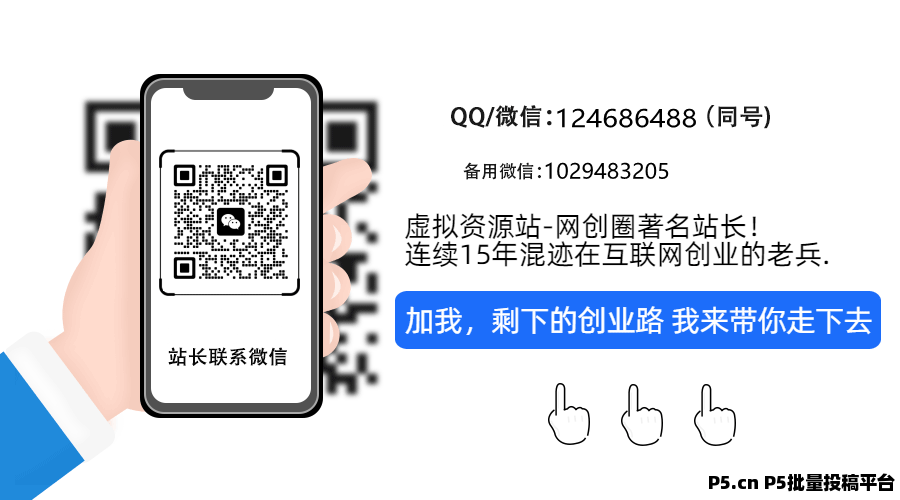 站长联系微信

QQ/微信:124686488（同号）

备用微信:1029483205

虚拟资源站-网创圈著名站长！
连续15年混迹在互联网创业的老兵.

加我，剩下的创业路 我来带你走下去

P5.cn P5批量投稿平台